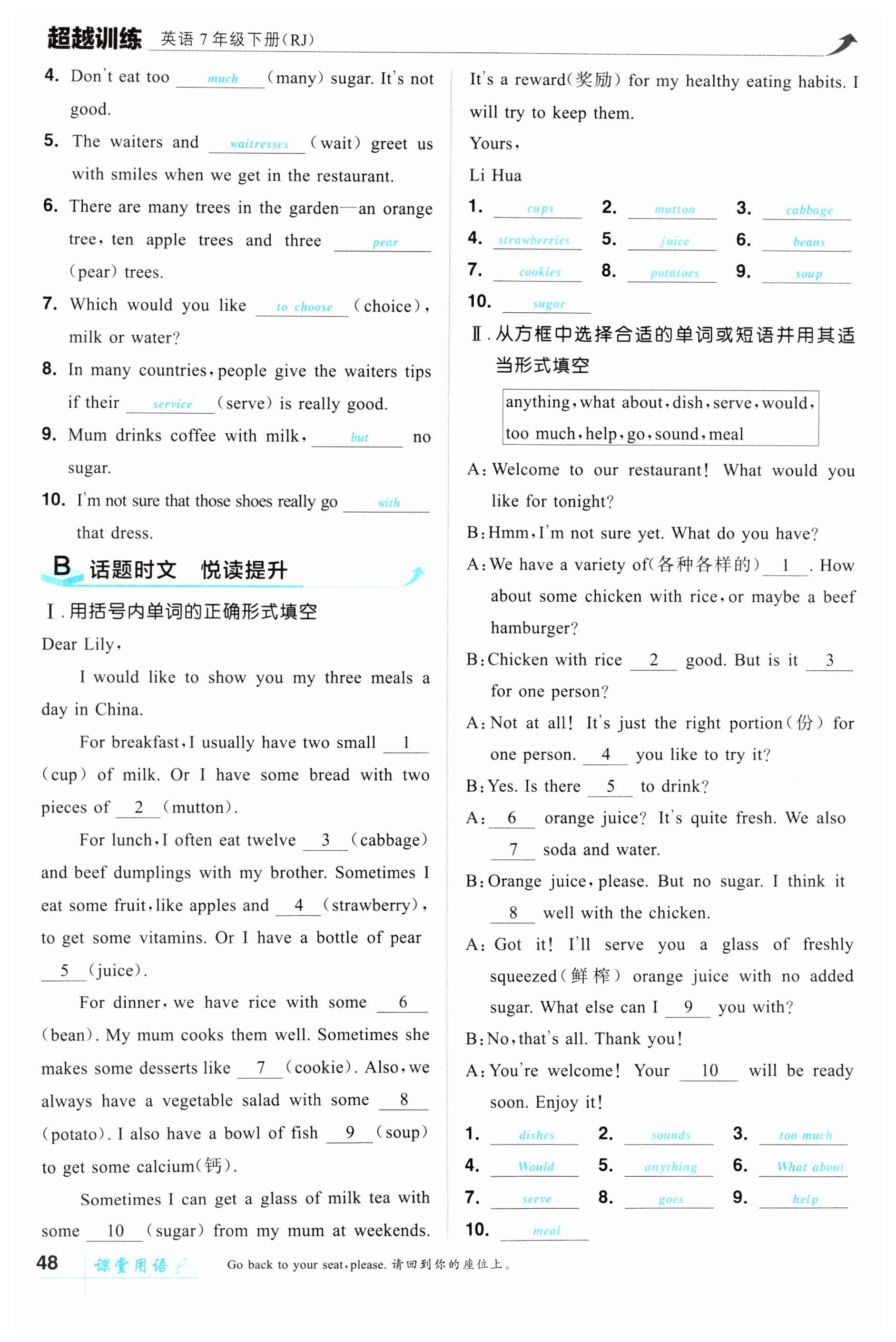 超越训练 英语 7 年级下册(RJ)

4. Don't eat too much (many) sugar. It's not good.

5. The waiters and waitresses (wait) greet us with smiles when we get in the restaurant.

6. There are many trees in the garden—an orange tree, ten apple trees and three pear (pear) trees.

7. Which would you like to choose (choice), milk or water?

8. In many countries, people give the waiters tips if their service (serve) is really good.

9. Mum drinks coffee with milk, but no sugar.

10. I'm not sure that those shoes really go with that dress.

B 话题时文 悦读提升

Ⅰ. 用括号内单词的正确形式填空

Dear Lily,

I would like to show you my three meals a day in China.

For breakfast, I usually have two small 1 (cup) of milk. Or I have some bread with two pieces of 2 (mutton).

For lunch, I often eat twelve 3 (cabbage) and beef dumplings with my brother. Sometimes I eat some fruit, like apples and 4 (strawberry), to get some vitamins. Or I have a bottle of pear 5 (juice).

For dinner, we have rice with some 6 (bean). My mum cooks them well. Sometimes she makes some desserts like 7 (cookie). Also, we always have a vegetable salad with some 8 (potato). I also have a bowl of fish 9 (soup) to get some calcium(钙).

Sometimes I can get a glass of milk tea with some 10 (sugar) from my mum at weekends. It's a reward(奖励) for my healthy eating habits. I will try to keep them.

Yours,

Li Hua

1. cups 2. mutton 3. cabbage
4. strawberries 5. juice 6. beans
7. cookies 8. potatoes 9. soup
10. sugar

Ⅱ. 从方框中选择合适的单词或短语并用其适当形式填空

anything, what about, dish, serve, would, too much, help, go, sound, meal

A: Welcome to our restaurant! What would you like for tonight?

B: Hmm, I'm not sure yet. What do you have?

A: We have a variety of(各种各样的) 1 . How about some chicken with rice, or maybe a beef hamburger?

B: Chicken with rice 2 good. But is it 3 for one person?

A: Not at all! It's just the right portion(份) for one person. 4 you like to try it?

B: Yes. Is there 5 to drink?

A: 6 orange juice? It's quite fresh. We also 7 soda and water.

B: Orange juice, please. But no sugar. I think it 8 well with the chicken.

A: Got it! I'll serve you a glass of freshly squeezed(鲜榨) orange juice with no added sugar. What else can I 9 you with?

B: No, that's all. Thank you!

A: You're welcome! Your 10 will be ready soon. Enjoy it!

1. dishes 2. sounds 3. too much
4. Would 5. anything 6. What about
7. serve 8. goes 9. help
10. meal

48 课堂用语 Go back to your seat, please. 请回到你的座位上。